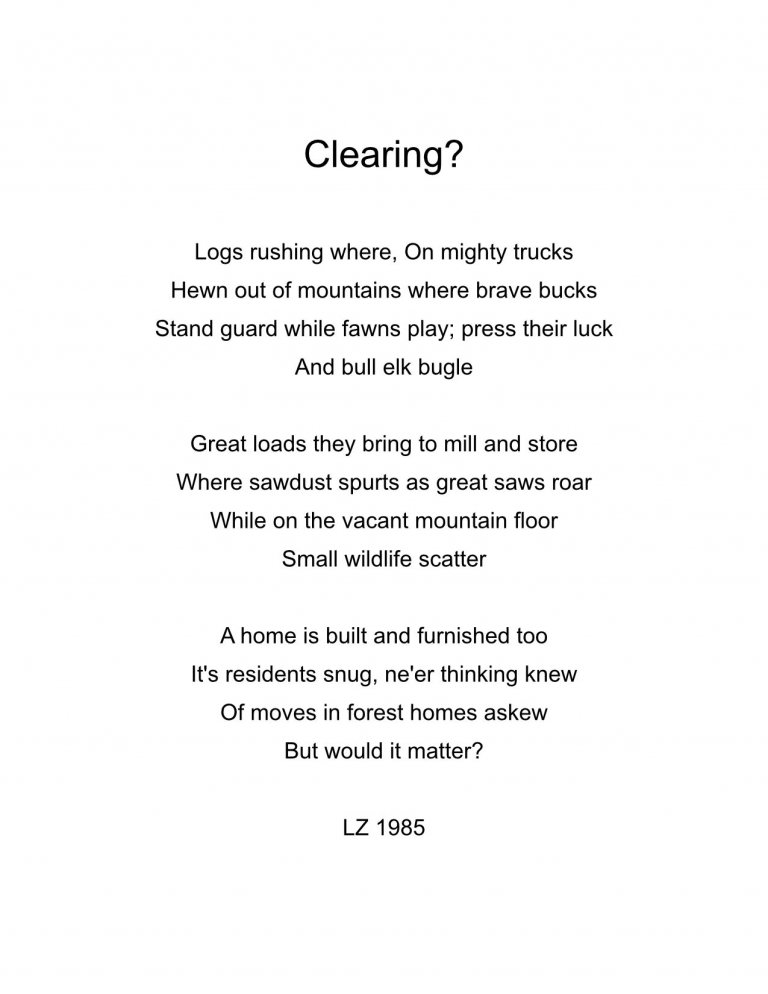 Clearing?

Logs rushing where, On mighty trucks
Hewn out of mountains where brave bucks
Stand guard while fawns play; press their luck
And bull elk bugle

Great loads they bring to mill and store
Where sawdust spurts as great saws roar
While on the vacant mountain floor
Small wildlife scatter

A home is built and furnished too
It's residents snug, ne'er thinking knew
Of moves in forest homes askew
But would it matter?

LZ 1985